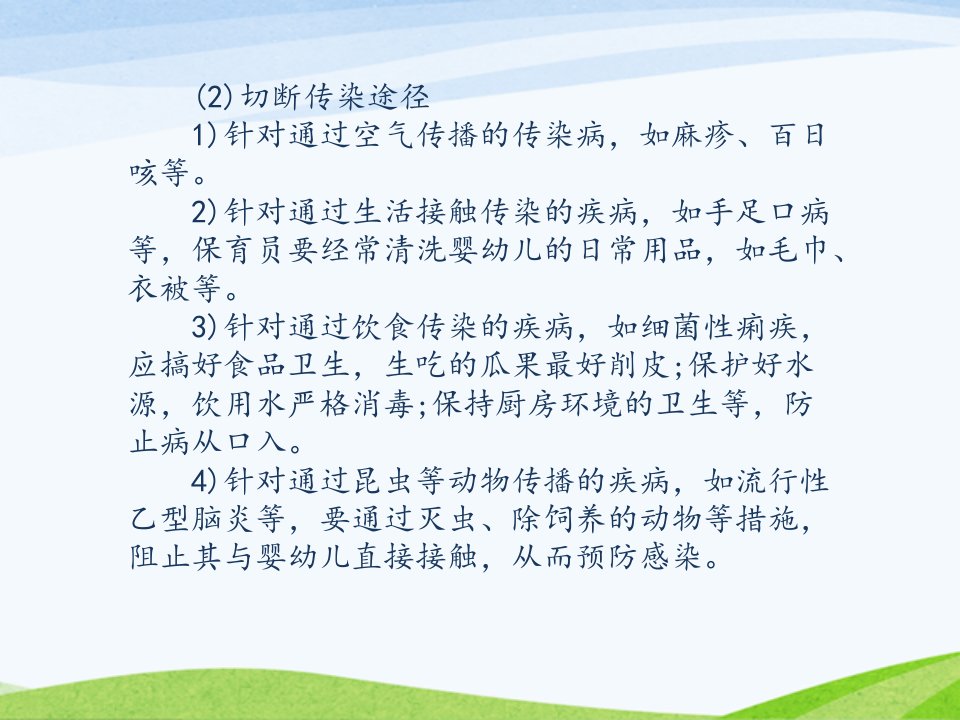 (2)切断传染途径

1)针对通过空气传播的传染病，如麻疹、百日咳等。

2)针对通过生活接触传染的疾病，如手足口病等，保育员要经常清洗婴幼儿的日常用品，如毛巾、衣被等。

3)针对通过饮食传染的疾病，如细菌性痢疾，应搞好食品卫生，生吃的瓜果最好削皮;保护好水源，饮用水严格消毒;保持厨房环境的卫生等，防止病从口入。

4)针对通过昆虫等动物传播的疾病，如流行性乙型脑炎等，要通过灭虫、除饲养的动物等措施，阻止其与婴幼儿直接接触，从而预防感染。